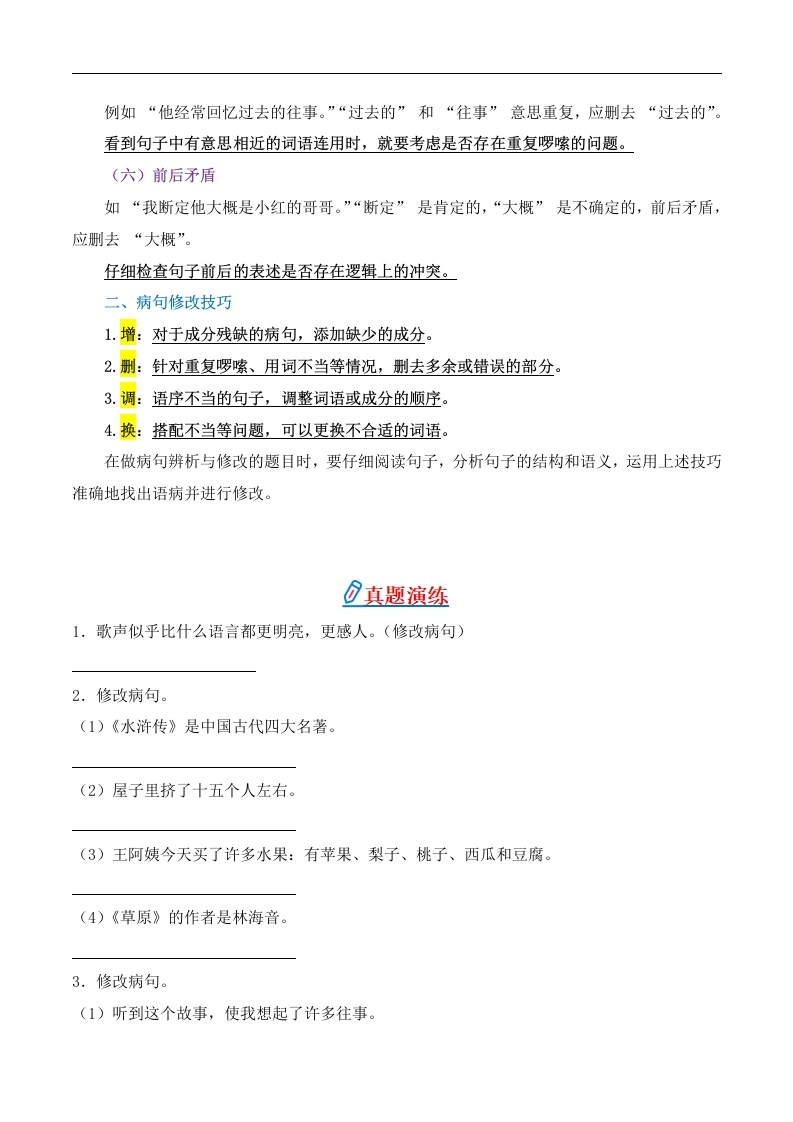 例如 “他经常回忆过去的往事。”“过去的” 和 “往事” 意思重复，应删去 “过去的”。

看到句子中有意思相近的词语连用时，就要考虑是否存在重复啰嗦的问题。

（六）前后矛盾

如 “我断定他大概是小红的哥哥。”“断定” 是肯定的，“大概” 是不确定的，前后矛盾，应删去 “大概”。

仔细检查句子前后的表述是否存在逻辑上的冲突。

二、病句修改技巧

1.增：对于成分残缺的病句，添加缺少的成分。

2.删：针对重复啰嗦、用词不当等情况，删去多余或错误的部分。

3.调：语序不当的句子，调整词语或成分的顺序。

4.换：搭配不当等问题，可以更换不合适的词语。

在做病句辨析与修改的题目时，要仔细阅读句子，分析句子的结构和语义，运用上述技巧准确地找出语病并进行修改。

真题演练

1．歌声似乎比什么语言都更明亮，更感人。(修改病句)

2．修改病句。

（1）《水浒传》是中国古代四大名著。

（2）屋子里挤了十五个人左右。

（3）王阿姨今天买了许多水果：有苹果、梨子、桃子、西瓜和豆腐。

（4）《草原》的作者是林海音。

3．修改病句。

（1）听到这个故事，使我想起了许多往事。